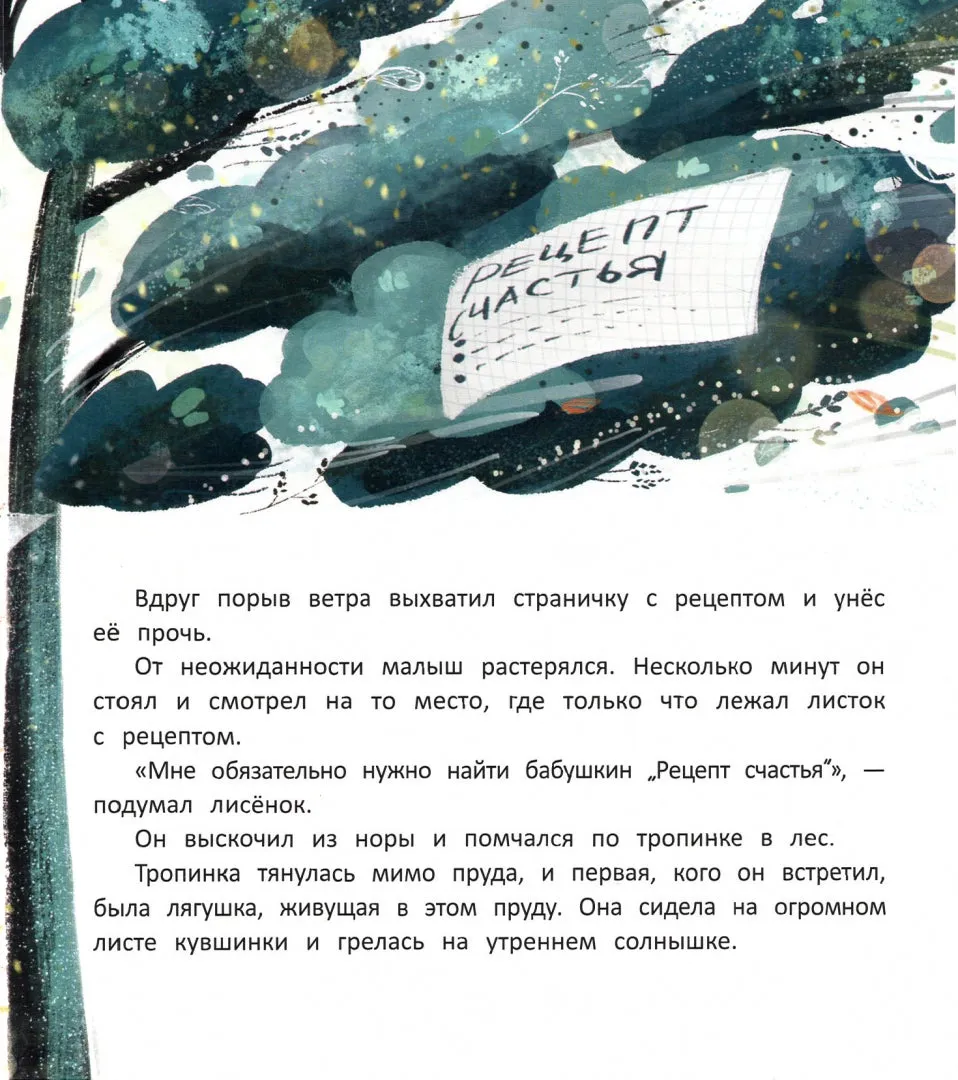 РЕЦЕПТ СЧАСТЬЯ

Вдруг порыв ветра выхватил страничку с рецептом и унёс её прочь.

От неожиданности малыш растерялся. Несколько минут он стоял и смотрел на то место, где только что лежал листок с рецептом.

«Мне обязательно нужно найти бабушкин „Рецепт счастья“», — подумал лисёнок.

Он выскочил из норы и помчался по тропинке в лес.

Тропинка тянулась мимо пруда, и первая, кого он встретил, была лягушка, живущая в этом пруду. Она сидела на огромном листе кувшинки и грелась на утреннем солнышке.